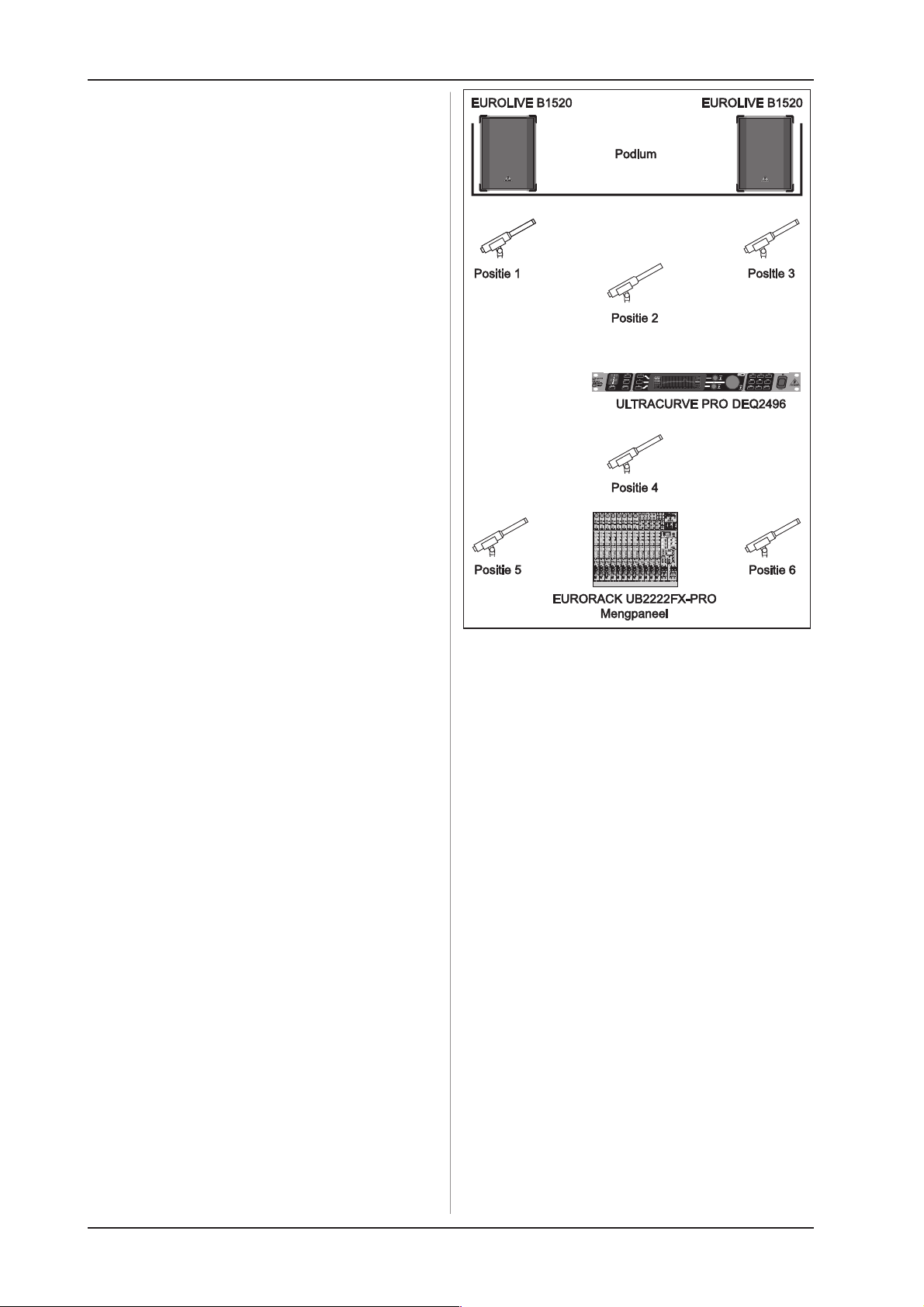 EUROLIVE B1520

EUROLIVE B1520

Podium

Positie 1

Positie 3

Positie 2

ULTRACURVE PRO DEQ2496

Positie 4

Positie 5

Positie 6

EURORACK UB2222FX-PRO
Mengpaneel